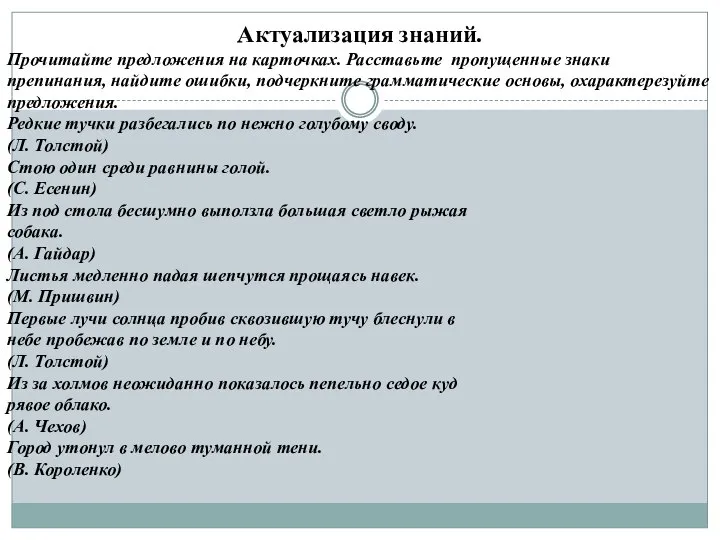 Актуализация знаний.

Прочитайте предложения на карточках. Расставьте пропущенные знаки препинания, найдите ошибки, подчеркните грамматические основы, охарактерезуйте предложения.

Редкие тучки разбегались по нежно голубому своду.
(Л. Толстой)
Стою один среди равнины голой.
(С. Есенин)
Из под стола бесшумно выползла большая светло рыжая собака.
(А. Гайдар)
Листья медленно падая шепчутся прощаясь навек.
(М. Пришвин)
Первые лучи солнца пробив сквозившую тучу блеснули в небе пробежав по земле и по небу.
(Л. Толстой)
Из за холмов неожиданно показалось пепельно седое куд рявое облако.
(А. Чехов)
Город утонул в мелово туманной тени.
(В. Короленко)